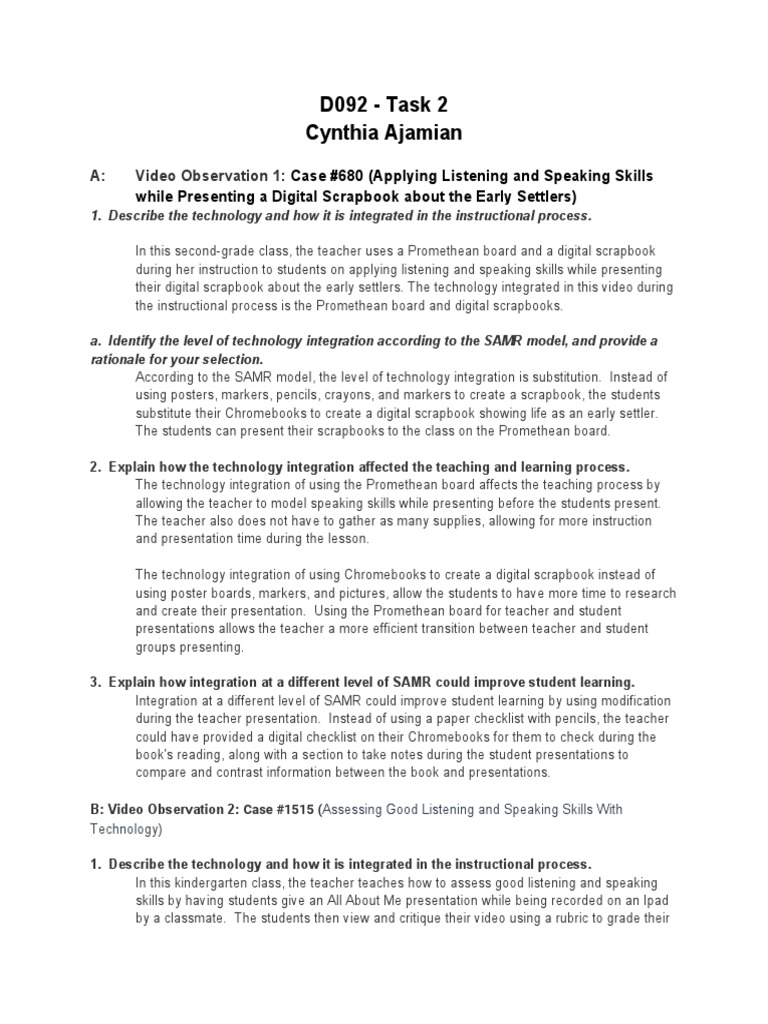 D092 - Task 2
Cynthia Ajamian

A: Video Observation 1: Case #680 (Applying Listening and Speaking Skills while Presenting a Digital Scrapbook about the Early Settlers)

1. Describe the technology and how it is integrated in the instructional process.

In this second-grade class, the teacher uses a Promethean board and a digital scrapbook during her instruction to students on applying listening and speaking skills while presenting their digital scrapbook about the early settlers. The technology integrated in this video during the instructional process is the Promethean board and digital scrapbooks.

a. Identify the level of technology integration according to the SAMR model, and provide a rationale for your selection.

According to the SAMR model, the level of technology integration is substitution. Instead of using posters, markers, pencils, crayons, and markers to create a scrapbook, the students substitute their Chromebooks to create a digital scrapbook showing life as an early settler. The students can present their scrapbooks to the class on the Promethean board.

2. Explain how the technology integration affected the teaching and learning process.

The technology integration of using the Promethean board affects the teaching process by allowing the teacher to model speaking skills while presenting before the students present. The teacher also does not have to gather as many supplies, allowing for more instruction and presentation time during the lesson.

The technology integration of using Chromebooks to create a digital scrapbook instead of using poster boards, markers, and pictures, allow the students to have more time to research and create their presentation. Using the Promethean board for teacher and student presentations allows the teacher a more efficient transition between teacher and student groups presenting.

3. Explain how integration at a different level of SAMR could improve student learning.

Integration at a different level of SAMR could improve student learning by using modification during the teacher presentation. Instead of using a paper checklist with pencils, the teacher could have provided a digital checklist on their Chromebooks for them to check during the book's reading, along with a section to take notes during the student presentations to compare and contrast information between the book and presentations.

B: Video Observation 2: Case #1515 (Assessing Good Listening and Speaking Skills With Technology)

1. Describe the technology and how it is integrated in the instructional process.

In this kindergarten class, the teacher teaches how to assess good listening and speaking skills by having students give an All About Me presentation while being recorded on an Ipad by a classmate. The students then view and critique their video using a rubric to grade their